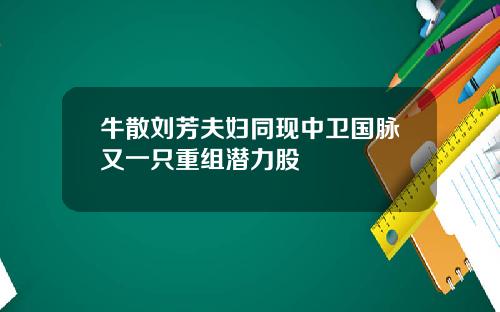 牛散刘芳夫妇同现中卫国脉 又一只重组潜力股